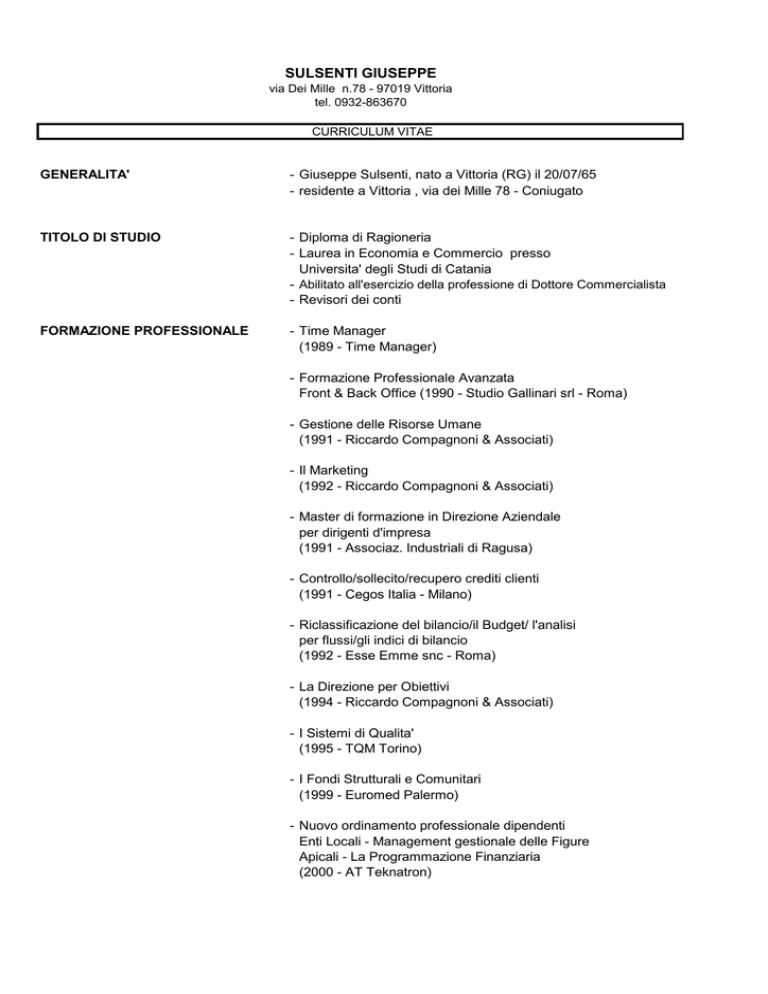 SULSENTI GIUSEPPE
via Dei Mille n.78 - 97019 Vittoria
tel. 0932-863670

CURRICULUM VITAE

GENERALITA'

- Giuseppe Sulsenti, nato a Vittoria (RG) il 20/07/65
- residente a Vittoria , via dei Mille 78 - Coniugato

TITOLO DI STUDIO

- Diploma di Ragioneria
- Laurea in Economia e Commercio presso Universita' degli Studi di Catania
- Abilitato all'esercizio della professione di Dottore Commercialista
- Revisori dei conti

FORMAZIONE PROFESSIONALE

- Time Manager (1989 - Time Manager)

- Formazione Professionale Avanzata Front & Back Office (1990 - Studio Gallinari srl - Roma)

- Gestione delle Risorse Umane (1991 - Riccardo Compagnoni & Associati)

- Il Marketing (1992 - Riccardo Compagnoni & Associati)

- Master di formazione in Direzione Aziendale per dirigenti d'impresa (1991 - Associaz. Industriali di Ragusa)

- Controllo/sollecito/recupero crediti clienti (1991 - Cegos Italia - Milano)

- Riclassificazione del bilancio/il Budget/ l'analisi per flussi/gli indici di bilancio (1992 - Esse Emme snc - Roma)

- La Direzione per Obiettivi (1994 - Riccardo Compagnoni & Associati)

- I Sistemi di Qualita' (1995 - TQM Torino)

- I Fondi Strutturali e Comunitari (1999 - Euromed Palermo)

- Nuovo ordinamento professionale dipendenti Enti Locali - Management gestionale delle Figure Apicali - La Programmazione Finanziaria (2000 - AT Teknatron)